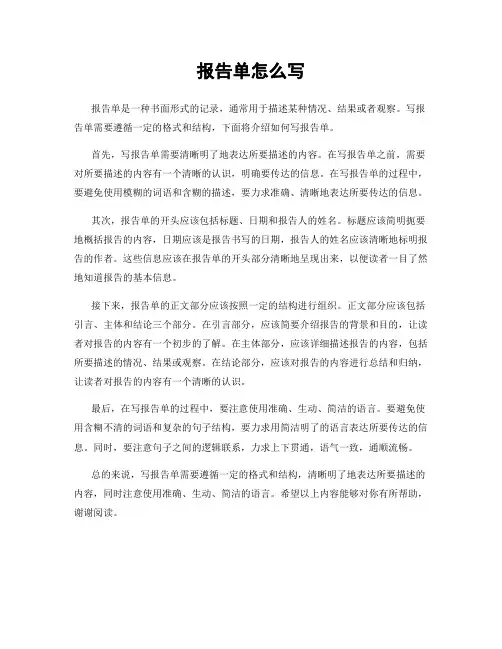 报告单怎么写

报告单是一种书面形式的记录，通常用于描述某种情况、结果或者观察。写报告单需要遵循一定的格式和结构，下面将介绍如何写报告单。

首先，写报告单需要清晰明了地表达所要描述的内容。在写报告单之前，需要对所要描述的内容有一个清晰的认识，明确要传达的信息。在写报告单的过程中，要避免使用模糊的词语和含糊的描述，要力求准确、清晰地表达所要传达的信息。

其次，报告单的开头应该包括标题、日期和报告人的姓名。标题应该简明扼要地概括报告的内容，日期应该是报告书写的日期，报告人的姓名应该清晰地标明报告的作者。这些信息应该在报告单的开头部分清晰地呈现出来，以便读者一目了然地知道报告的基本信息。

接下来，报告单的正文部分应该按照一定的结构进行组织。正文部分应该包括引言、主体和结论三个部分。在引言部分，应该简要介绍报告的背景和目的，让读者对报告的内容有一个初步的了解。在主体部分，应该详细描述报告的内容，包括所要描述的情况、结果或观察。在结论部分，应该对报告的内容进行总结和归纳，让读者对报告的内容有一个清晰的认识。

最后，在写报告单的过程中，要注意使用准确、生动、简洁的语言。要避免使用含糊不清的词语和复杂的句子结构，要力求用简洁明了的语言表达所要传达的信息。同时，要注意句子之间的逻辑联系，力求上下贯通，语气一致，通顺流畅。

总的来说，写报告单需要遵循一定的格式和结构，清晰明了地表达所要描述的内容，同时注意使用准确、生动、简洁的语言。希望以上内容能够对你有所帮助，谢谢阅读。